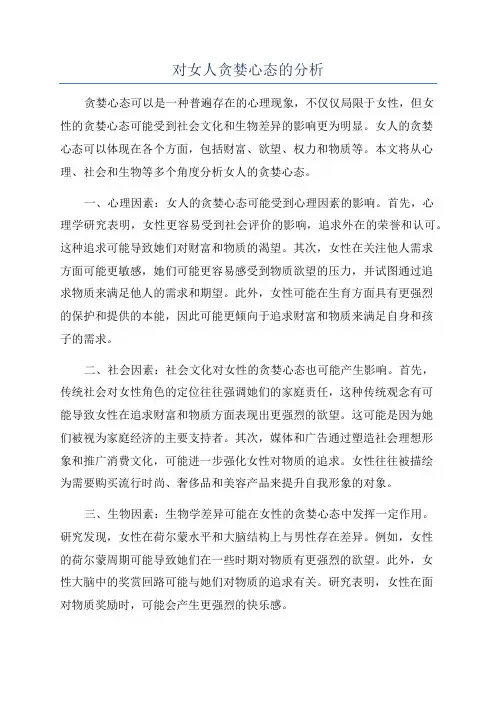 对女人贪婪心态的分析

贪婪心态可以是一种普遍存在的心理现象，不仅仅局限于女性，但女性的贪婪心态可能受到社会文化和生物差异的影响更为明显。女人的贪婪心态可以体现在各个方面，包括财富、欲望、权力和物质等。本文将从心理、社会和生物等多个角度分析女人的贪婪心态。

一、心理因素：女人的贪婪心态可能受到心理因素的影响。首先，心理学研究表明，女性更容易受到社会评价的影响，追求外在的荣誉和认可。这种追求可能导致她们对财富和物质的渴望。其次，女性在关注他人需求方面可能更敏感，她们可能更容易感受到物质欲望的压力，并试图通过追求物质来满足他人的需求和期望。此外，女性可能在生育方面具有更强烈的保护和提供的本能，因此可能更倾向于追求财富和物质来满足自身和孩子的需求。

二、社会因素：社会文化对女性的贪婪心态也可能产生影响。首先，传统社会对女性角色的定位往往强调她们的家庭责任，这种传统观念有可能导致女性在追求财富和物质方面表现出更强烈的欲望。这可能是因为她们被视为家庭经济的主要支持者。其次，媒体和广告通过塑造社会理想形象和推广消费文化，可能进一步强化女性对物质的追求。女性往往被描绘为需要购买流行时尚、奢侈品和美容产品来提升自我形象的对象。

三、生物因素：生物学差异可能在女性的贪婪心态中发挥一定作用。研究发现，女性在荷尔蒙水平和大脑结构上与男性存在差异。例如，女性的荷尔蒙周期可能导致她们在一些时期对物质有更强烈的欲望。此外，女性大脑中的奖赏回路可能与她们对物质的追求有关。研究表明，女性在面对物质奖励时，可能会产生更强烈的快乐感。